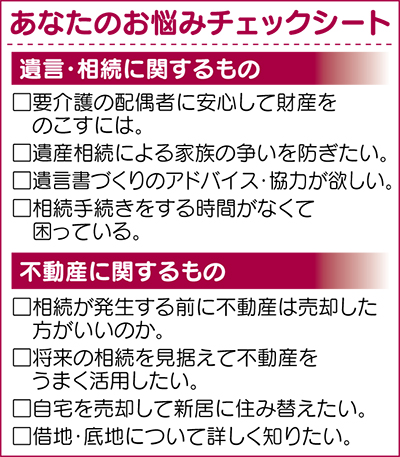 あなたのお悩みチェックシート

遺言・相続に関するもの

☐要介護の配偶者に安心して財産をのこすには。
☐遺産相続による家族の争いを防ぎたい。
☐遺言書づくりのアドバイス・協力が欲しい。
☐相続手続きをする時間がなくて困っている。

不動産に関するもの

☐相続が発生する前に不動産は売却した方がいいのか。
☐将来の相続を見据えて不動産をうまく活用したい。
☐自宅を売却して新居に住み替えたい。
☐借地・底地について詳しく知りたい。